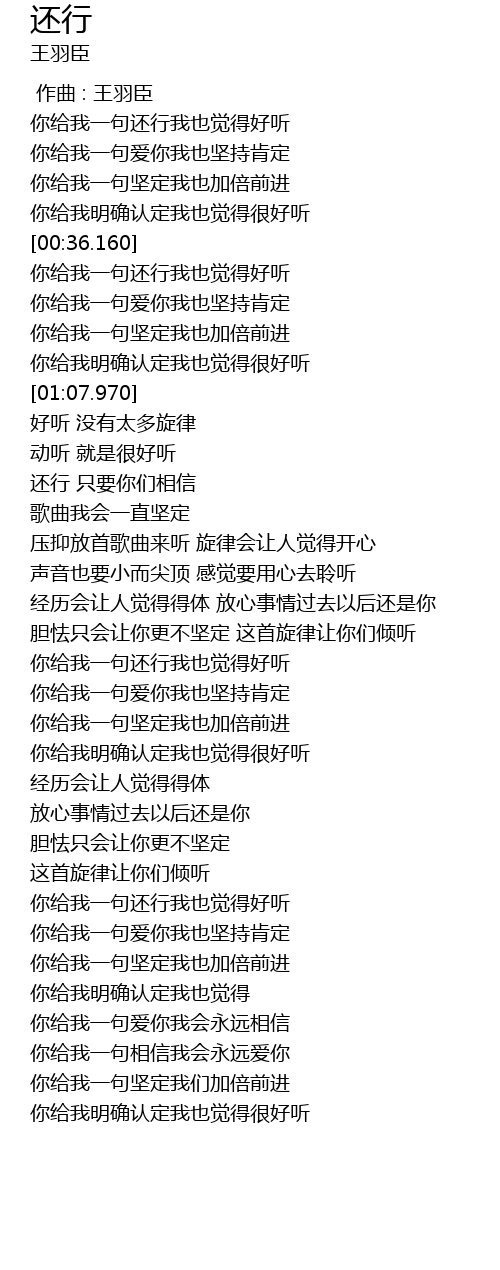 还行
王羽臣

作曲 : 王羽臣
你给我一句还行我也觉得好听
你给我一句爱你我也坚持肯定
你给我一句坚定我也加倍前进
你给我明确认定我也觉得很好听
[00:36.160]
你给我一句还行我也觉得好听
你给我一句爱你我也坚持肯定
你给我一句坚定我也加倍前进
你给我明确认定我也觉得很好听
[01:07.970]
好听 没有太多旋律
动听 就是很好听
还行 只要你们相信
歌曲我会一直坚定
压抑放首歌曲来听 旋律会让人觉得开心
声音也要小而尖顶 感觉要用心去聆听
经历会让人觉得得体 放心事情过去以后还是你
胆怯只会让你更不坚定 这首旋律让你们倾听
你给我一句还行我也觉得好听
你给我一句爱你我也坚持肯定
你给我一句坚定我也加倍前进
你给我明确认定我也觉得很好听
经历会让人觉得得体
放心事情过去以后还是你
胆怯只会让你更不坚定
这首旋律让你们倾听
你给我一句还行我也觉得好听
你给我一句爱你我也坚持肯定
你给我一句坚定我也加倍前进
你给我明确认定我也觉得
你给我一句爱你我会永远相信
你给我一句相信我会永远爱你
你给我一句坚定我们加倍前进
你给我明确认定我也觉得很好听